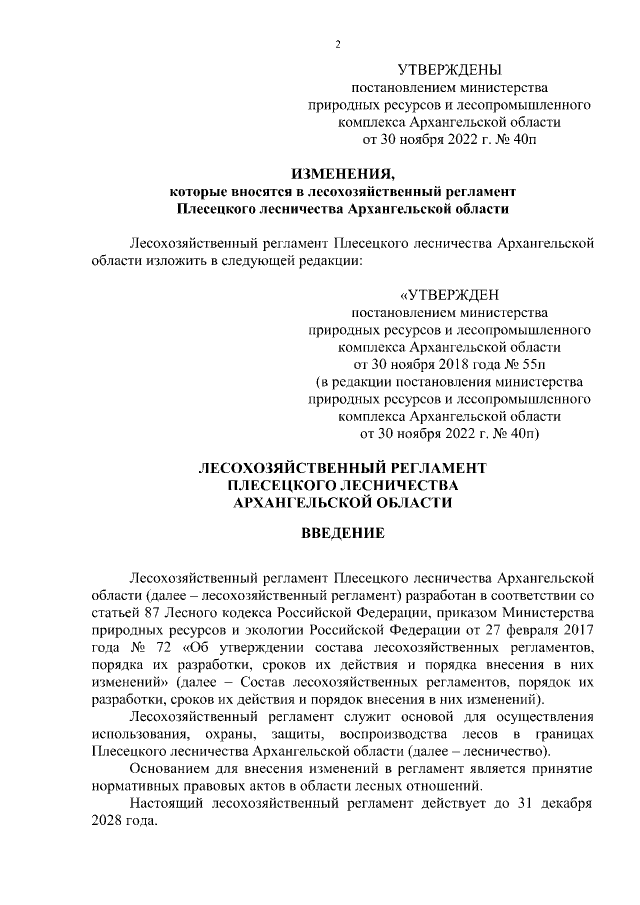 2

УТВЕРЖДЕНЫ
постановлением министерства природных ресурсов и лесопромышленного комплекса Архангельской области
от 30 ноября 2022 г. № 40п

ИЗМЕНЕНИЯ,
которые вносятся в лесохозяйственный регламент Плесецкого лесничества Архангельской области

Лесохозяйственный регламент Плесецкого лесничества Архангельской области изложить в следующей редакции:

«УТВЕРЖДЕН
постановлением министерства природных ресурсов и лесопромышленного комплекса Архангельской области
от 30 ноября 2018 года № 55п
(в редакции постановления министерства природных ресурсов и лесопромышленного комплекса Архангельской области
от 30 ноября 2022 г. № 40п)

ЛЕСОХОЗЯЙСТВЕННЫЙ РЕГЛАМЕНТ
ПЛЕСЕЦКОГО ЛЕСНИЧЕСТВА
АРХАНГЕЛЬСКОЙ ОБЛАСТИ

ВВЕДЕНИЕ

Лесохозяйственный регламент Плесецкого лесничества Архангельской области (далее – лесохозяйственный регламент) разработан в соответствии со статьей 87 Лесного кодекса Российской Федерации, приказом Министерства природных ресурсов и экологии Российской Федерации от 27 февраля 2017 года № 72 «Об утверждении состава лесохозяйственных регламентов, порядка их разработки, сроков их действия и порядка внесения в них изменений» (далее – Состав лесохозяйственных регламентов, порядок их разработки, сроков их действия и порядок внесения в них изменений).

Лесохозяйственный регламент служит основой для осуществления использования, охраны, защиты, воспроизводства лесов в границах Плесецкого лесничества Архангельской области (далее – лесничество).

Основанием для внесения изменений в регламент является принятие нормативных правовых актов в области лесных отношений.

Настоящий лесохозяйственный регламент действует до 31 декабря 2028 года.